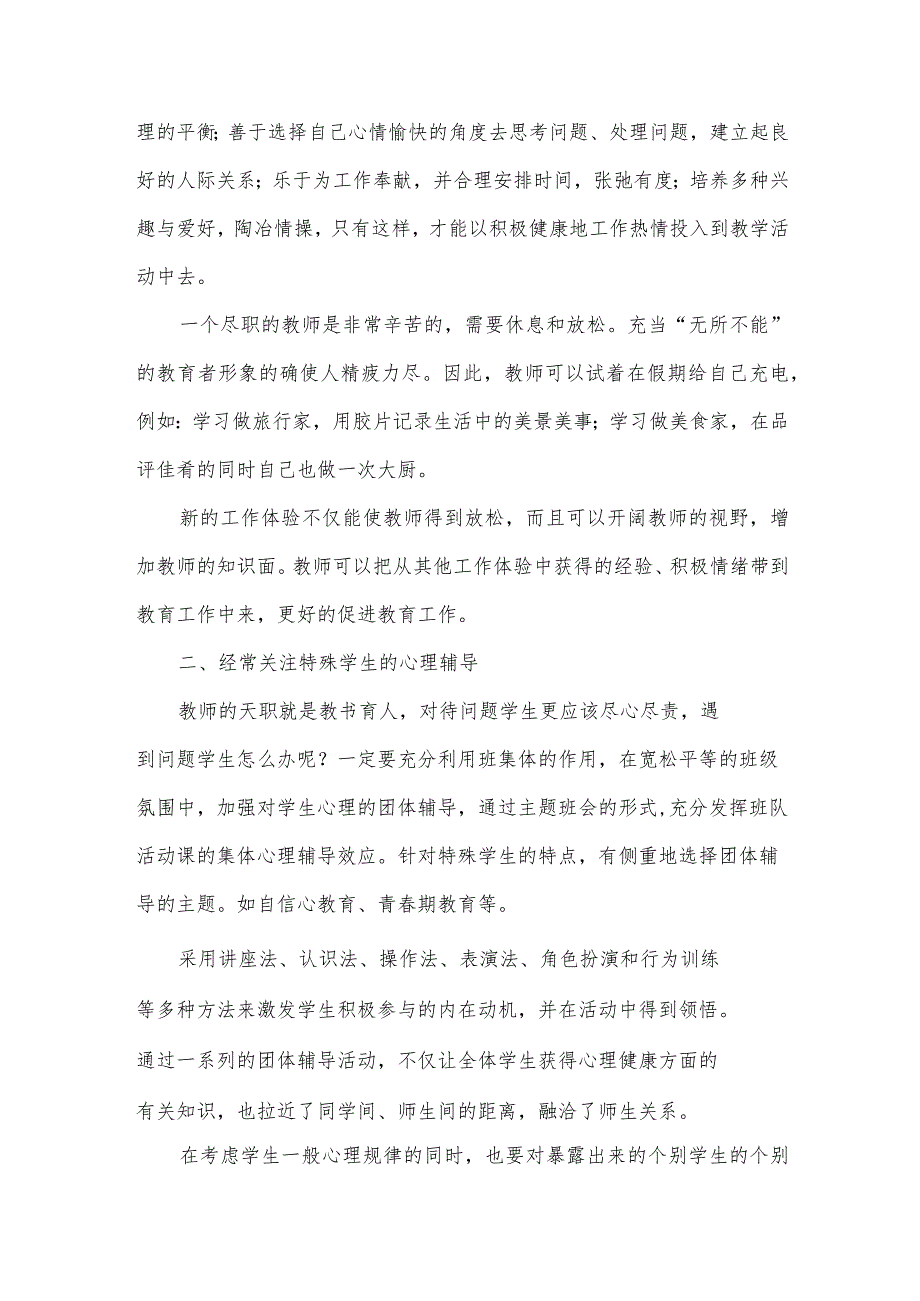 理的平衡;善于选择自己心情愉快的角度去思考问题、处理问题，建立起良好的人际关系；乐于为工作奉献，并合理安排时间，张弛有度；培养多种兴趣与爱好，陶冶情操，只有这样，才能以积极健康地工作热情投入到教学活动中去。

一个尽职的教师是非常辛苦的，需要休息和放松。充当“无所不能”的教育者形象的确使人精疲力尽。因此，教师可以试着在假期给自己充电，例如：学习做旅行家，用胶片记录生活中的美景美事；学习做美食家，在品评佳肴的同时自己也做一次大厨。

新的工作体验不仅能使教师得到放松，而且可以开阔教师的视野，增加教师的知识面。教师可以把从其他工作体验中获得的经验、积极情绪带到教育工作中来，更好的促进教育工作。

二、经常关注特殊学生的心理辅导

教师的天职就是教书育人，对待问题学生更应该尽心尽责，遇到问题学生怎么办呢？一定要充分利用班集体的作用，在宽松平等的班级氛围中，加强对学生心理的团体辅导，通过主题班会的形式,充分发挥班队活动课的集体心理辅导效应。针对特殊学生的特点，有侧重地选择团体辅导的主题。如自信心教育、青春期教育等。

采用讲座法、认识法、操作法、表演法、角色扮演和行为训练等多种方法来激发学生积极参与的内在动机，并在活动中得到领悟。通过一系列的团体辅导活动，不仅让全体学生获得心理健康方面的有关知识，也拉近了同学间、师生间的距离，融洽了师生关系。

在考虑学生一般心理规律的同时，也要对暴露出来的个别学生的个别